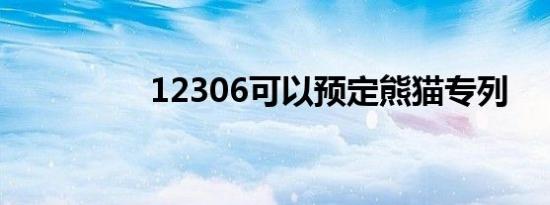 12306可以预定熊猫专列